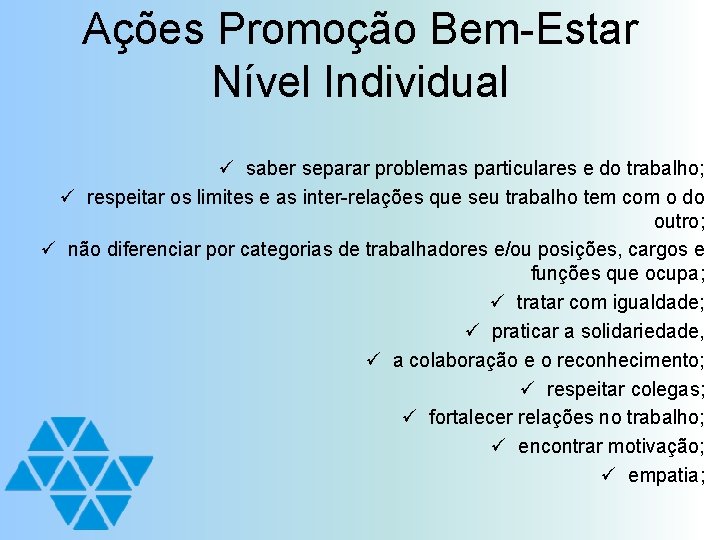 Ações Promoção Bem-Estar
Nível Individual

✓ saber separar problemas particulares e do trabalho;
✓ respeitar os limites e as inter-relações que seu trabalho tem com o do outro;
✓ não diferenciar por categorias de trabalhadores e/ou posições, cargos e funções que ocupa;
✓ tratar com igualdade;
✓ praticar a solidariedade,
✓ a colaboração e o reconhecimento;
✓ respeitar colegas;
✓ fortalecer relações no trabalho;
✓ encontrar motivação;
✓ empatia;